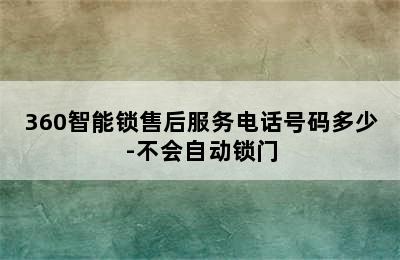 360智能锁售后服务电话号码多少-不会自动锁门